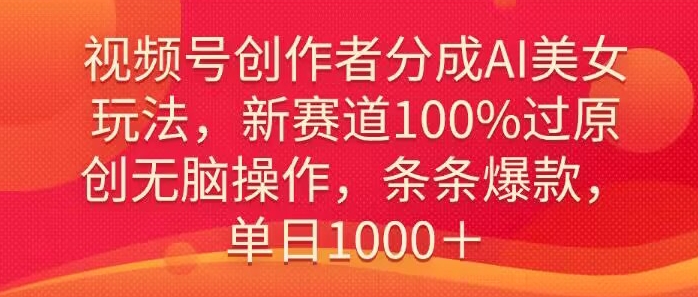 视频号创作者分成AI美女玩法，新赛道100%过原创无脑操作，条条爆款，单日1000＋